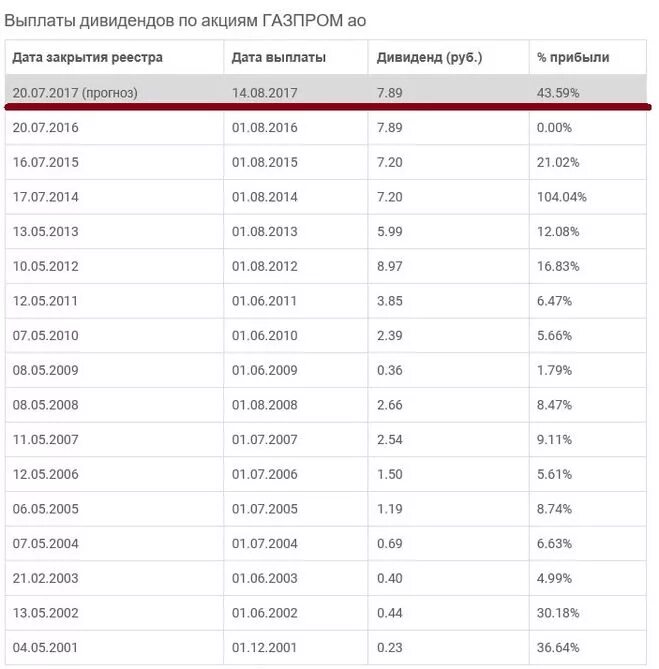 Выплаты дивидендов по акциям ГАЗПРОМ ао

| Дата закрытия реестра | Дата выплаты | Дивиденд (руб.) | % прибыли |
|---|---|---|---|
| 20.07.2017 (прогноз) | 14.08.2017 | 7.89 | 43.59% |
| 20.07.2016 | 01.08.2016 | 7.89 | 0.00% |
| 16.07.2015 | 01.08.2015 | 7.20 | 21.02% |
| 17.07.2014 | 01.08.2014 | 7.20 | 104.04% |
| 13.05.2013 | 01.08.2013 | 5.99 | 12.08% |
| 10.05.2012 | 01.08.2012 | 8.97 | 16.83% |
| 12.05.2011 | 01.06.2011 | 3.85 | 6.47% |
| 07.05.2010 | 01.06.2010 | 2.39 | 5.66% |
| 08.05.2009 | 01.06.2009 | 0.36 | 1.79% |
| 08.05.2008 | 01.08.2008 | 2.66 | 8.47% |
| 11.05.2007 | 01.07.2007 | 2.54 | 9.11% |
| 12.05.2006 | 01.07.2006 | 1.50 | 5.61% |
| 06.05.2005 | 01.07.2005 | 1.19 | 8.74% |
| 07.05.2004 | 01.07.2004 | 0.69 | 6.63% |
| 21.02.2003 | 01.06.2003 | 0.40 | 4.99% |
| 13.05.2002 | 01.06.2002 | 0.44 | 30.18% |
| 04.05.2001 | 01.12.2001 | 0.23 | 36.64% |